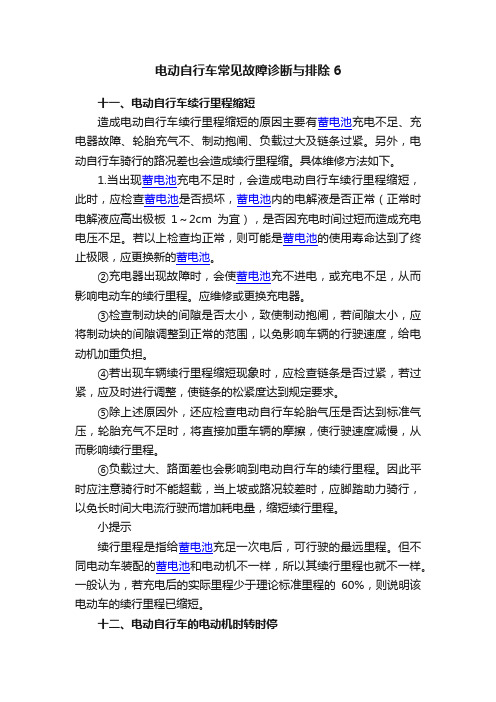 电动自行车常见故障诊断与排除 6

十一、电动自行车续行里程缩短

造成电动自行车续行里程缩短的原因主要有蓄电池充电不足、充电器故障、轮胎充气不、制动抱闸、负载过大及链条过紧。另外，电动自行车骑行的路况差也会造成续行里程缩。具体维修方法如下。

1.当出现蓄电池充电不足时，会造成电动自行车续行里程缩短，此时，应检查蓄电池是否损坏，蓄电池内的电解液是否正常（正常时电解液应高出极板 1～2cm 为宜），是否因充电时间过短而造成充电电压不足。若以上检查均正常，则可能是蓄电池的使用寿命达到了终止极限，应更换新的蓄电池。

②充电器出现故障时，会使蓄电池充不进电，或充电不足，从而影响电动车的续行里程。应维修或更换充电器。

③检查制动块的间隙是否太小，致使制动抱闸，若间隙太小，应将制动块的间隙调整到正常的范围，以免影响车辆的行驶速度，给电动机加重负担。

④若出现车辆续行里程缩短现象时，应检查链条是否过紧，若过紧，应及时进行调整，使链条的松紧度达到规定要求。

⑤除上述原因外，还应检查电动自行车轮胎气压是否达到标准气压，轮胎充气不足时，将直接加重车辆的摩擦，使行驶速度减慢，从而影响续行里程。

⑥负载过大、路面差也会影响到电动自行车的续行里程。因此平时应注意骑行时不能超载，当上坡或路况较差时，应脚踏助力骑行，以免长时间大电流行驶而增加耗电量，缩短续行里程。

小提示

续行里程是指给蓄电池充足一次电后，可行驶的最远里程。但不同电动车装配的蓄电池和电动机不一样，所以其续行里程也就不一样。一般认为，若充电后的实际里程少于理论标准里程的 60%，则说明该电动车的续行里程已缩短。

十二、电动自行车的电动机时转时停